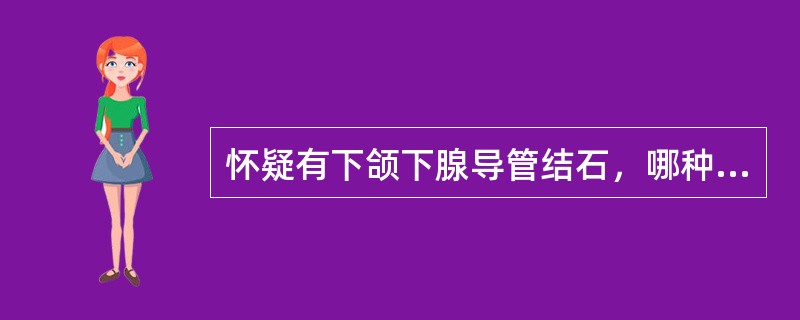 怀疑有下颌下腺导管结石，哪种...